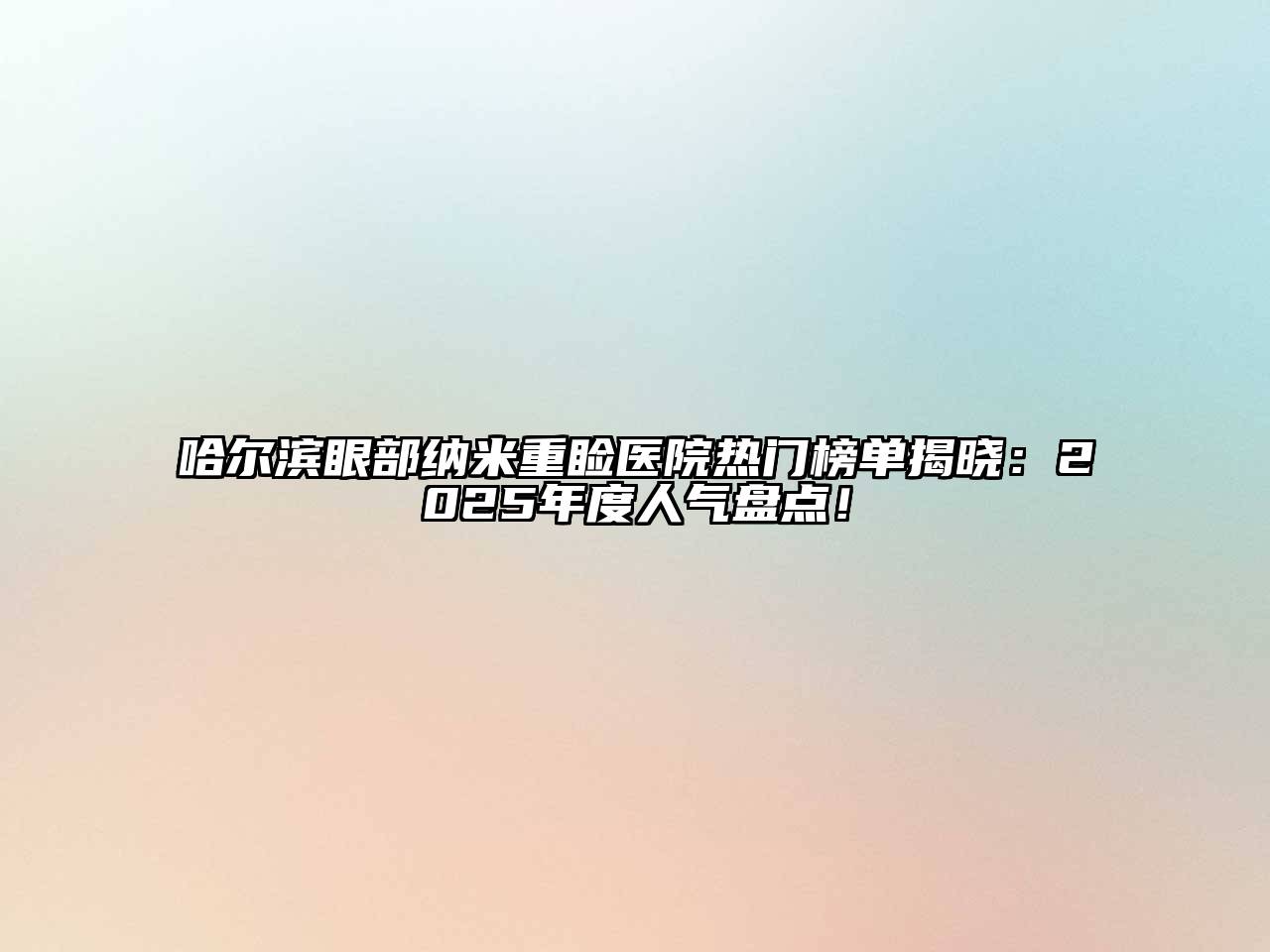 哈尔滨眼部纳米重睑医院热门榜单揭晓：2025年度人气盘点！